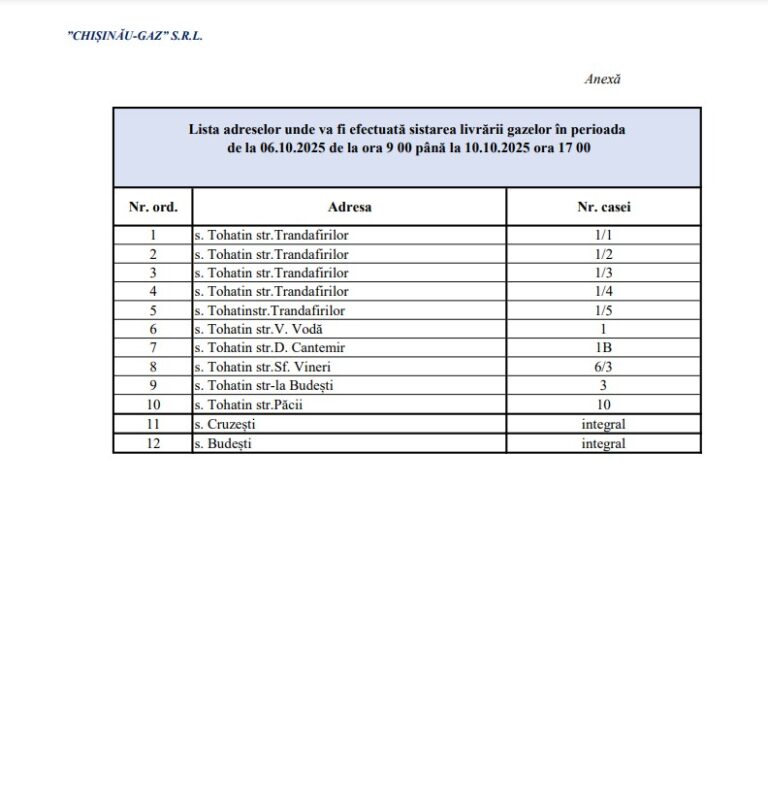 "CHIȘINĂU-GAZ" S.R.L.

Anexă

Lista adreselor unde va fi efectuată sistarea livrării gazelor în perioada de la 06.10.2025 de la ora 9 00 până la 10.10.2025 ora 17 00

| Nr. ord. | Adresa | Nr. casei |
|---|---|---|
| 1 | s. Tohatin str.Trandafirilor | 1/1 |
| 2 | s. Tohatin str.Trandafirilor | 1/2 |
| 3 | s. Tohatin str.Trandafirilor | 1/3 |
| 4 | s. Tohatin str.Trandafirilor | 1/4 |
| 5 | s. Tohatinstr.Trandafirilor | 1/5 |
| 6 | s. Tohatin str.V. Vodă | 1 |
| 7 | s. Tohatin str.D. Cantemir | 1B |
| 8 | s. Tohatin str.Sf. Vineri | 6/3 |
| 9 | s. Tohatin str-la Budești | 3 |
| 10 | s. Tohatin str.Păcii | 10 |
| 11 | s. Cruzești | integral |
| 12 | s. Budești | integral |